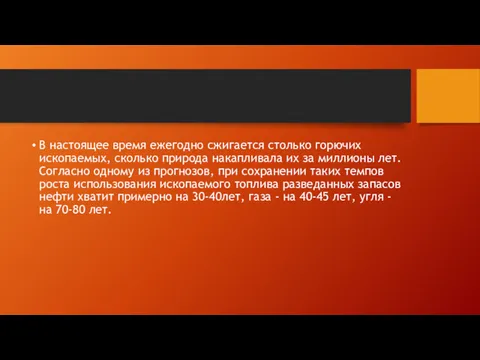 • В настоящее время ежегодно сжигается столько горючих ископаемых, сколько природа накапливала их за миллионы лет. Согласно одному из прогнозов, при сохранении таких темпов роста использования ископаемого топлива разведанных запасов нефти хватит примерно на 30-40лет, газа - на 40-45 лет, угля - на 70-80 лет.